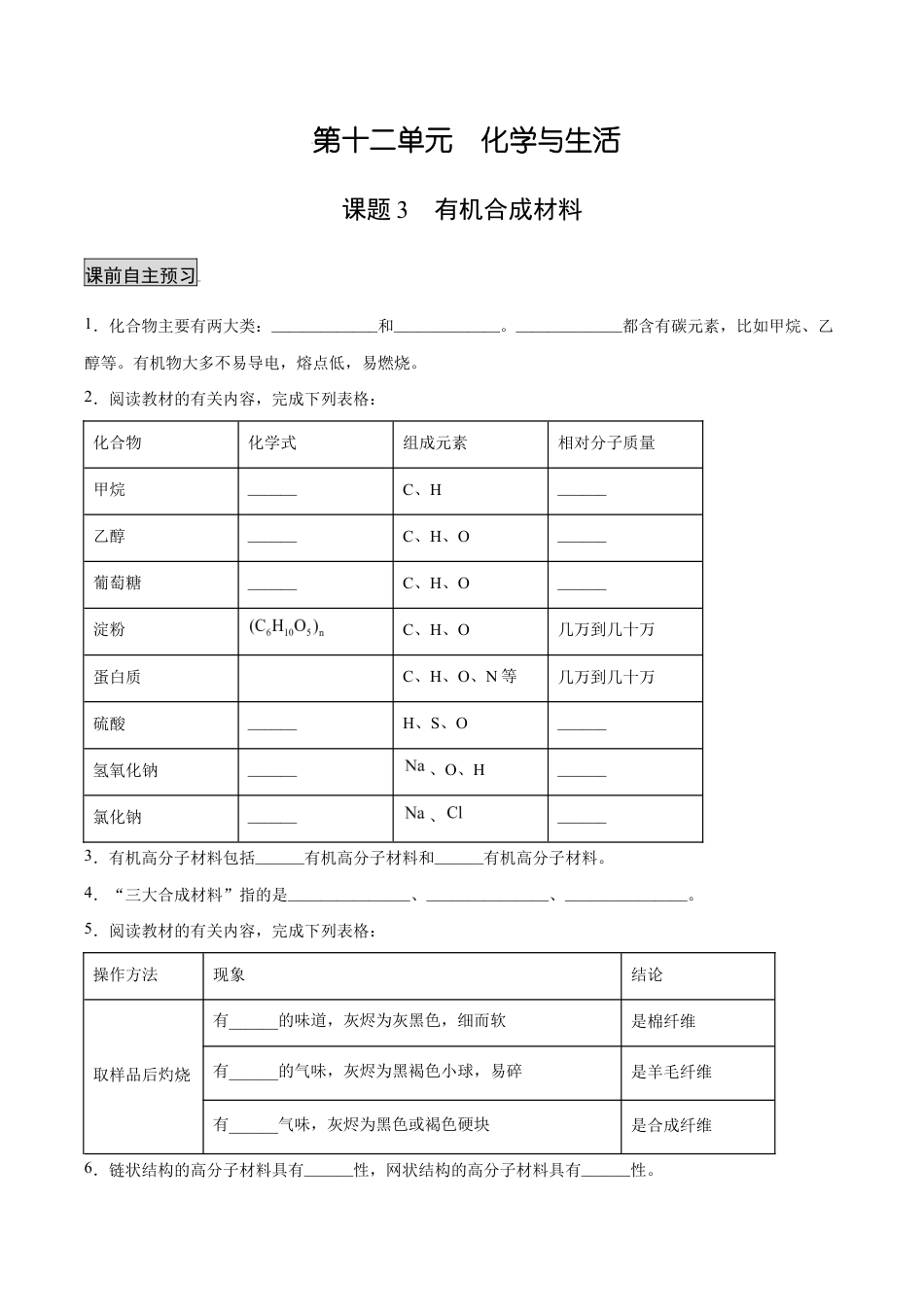 第十二单元 化学与生活

课题3 有机合成材料

课前自主预习

1.化合物主要有两大类：____和____。____都含有碳元素，比如甲烷、乙醇等。有机物大多不易导电，熔点低，易燃烧。

2.阅读教材的有关内容，完成下列表格：

| 化合物 | 化学式 | 组成元素 | 相对分子质量 |
|---|---|---|---|
| 甲烷 | ____ | C、H | ____ |
| 乙醇 | ____ | C、H、O | ____ |
| 葡萄糖 | ____ | C、H、O | ____ |
| 淀粉 | $(C_6H_{10}O_5)_n$ | C、H、O | 几万到几十万 |
| 蛋白质 |  | C、H、O、N等 | 几万到几十万 |
| 硫酸 | ____ | H、S、O | ____ |
| 氢氧化钠 | ____ | Na、O、H | ____ |
| 氯化钠 | ____ | Na、Cl | ____ |

3.有机高分子材料包括____有机高分子材料和____有机高分子材料。

4.“三大合成材料”指的是____、____、____。

5.阅读教材的有关内容，完成下列表格：

| 操作方法 | 现象 | 结论 |
|---|---|---|
| 取样品后灼烧 | 有____的味道，灰烬为灰黑色，细而软 | 是棉纤维 |
|  | 有____的气味，灰烬为黑褐色小球，易碎 | 是羊毛纤维 |
|  | 有____气味，灰烬为黑色或褐色硬块 | 是合成纤维 |

6.链状结构的高分子材料具有____性，网状结构的高分子材料具有____性。